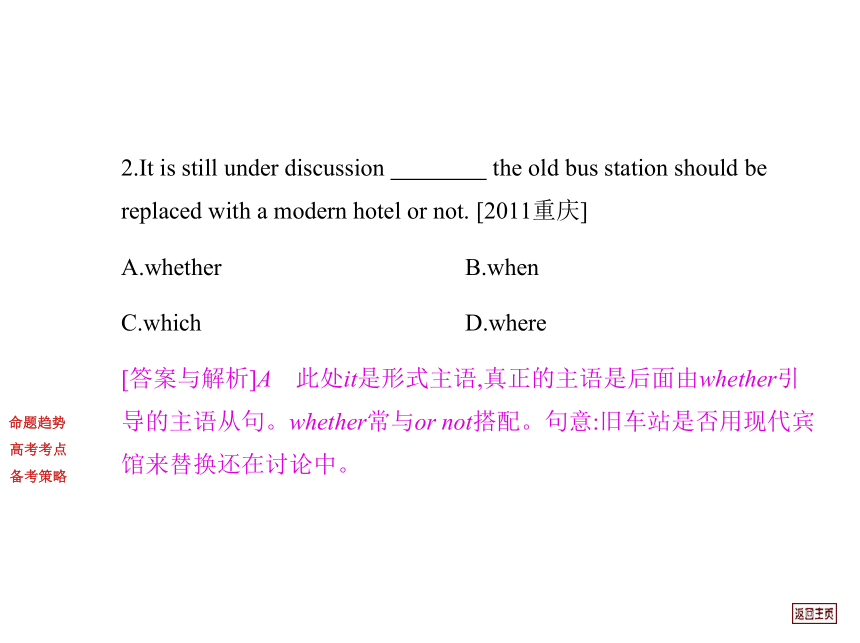 2.It is still under discussion ________ the old bus station should be replaced with a modern hotel or not. [2011重庆]

A.whether

B.when

C.which

D.where

[答案与解析]A　此处it是形式主语,真正的主语是后面由whether引导的主语从句。whether常与or not搭配。句意:旧车站是否用现代宾馆来替换还在讨论中。

命题趋势
高考考点
备考策略

返回主页